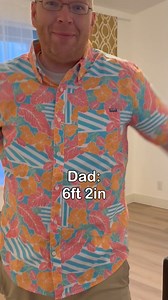 Dad:
6ft 2in